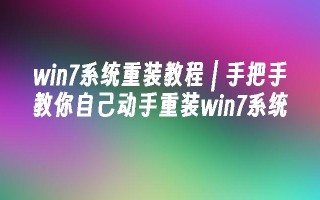 win7系统重装教程 | 手把手教你自己动手重装win7系统